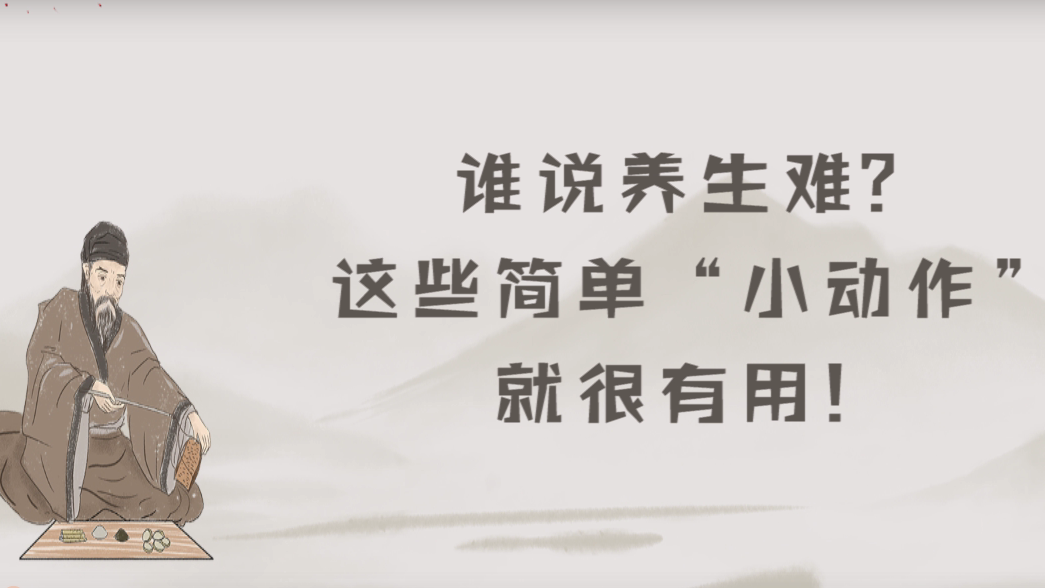 谁说养生难?
这些简单“小动作”
就很有用!